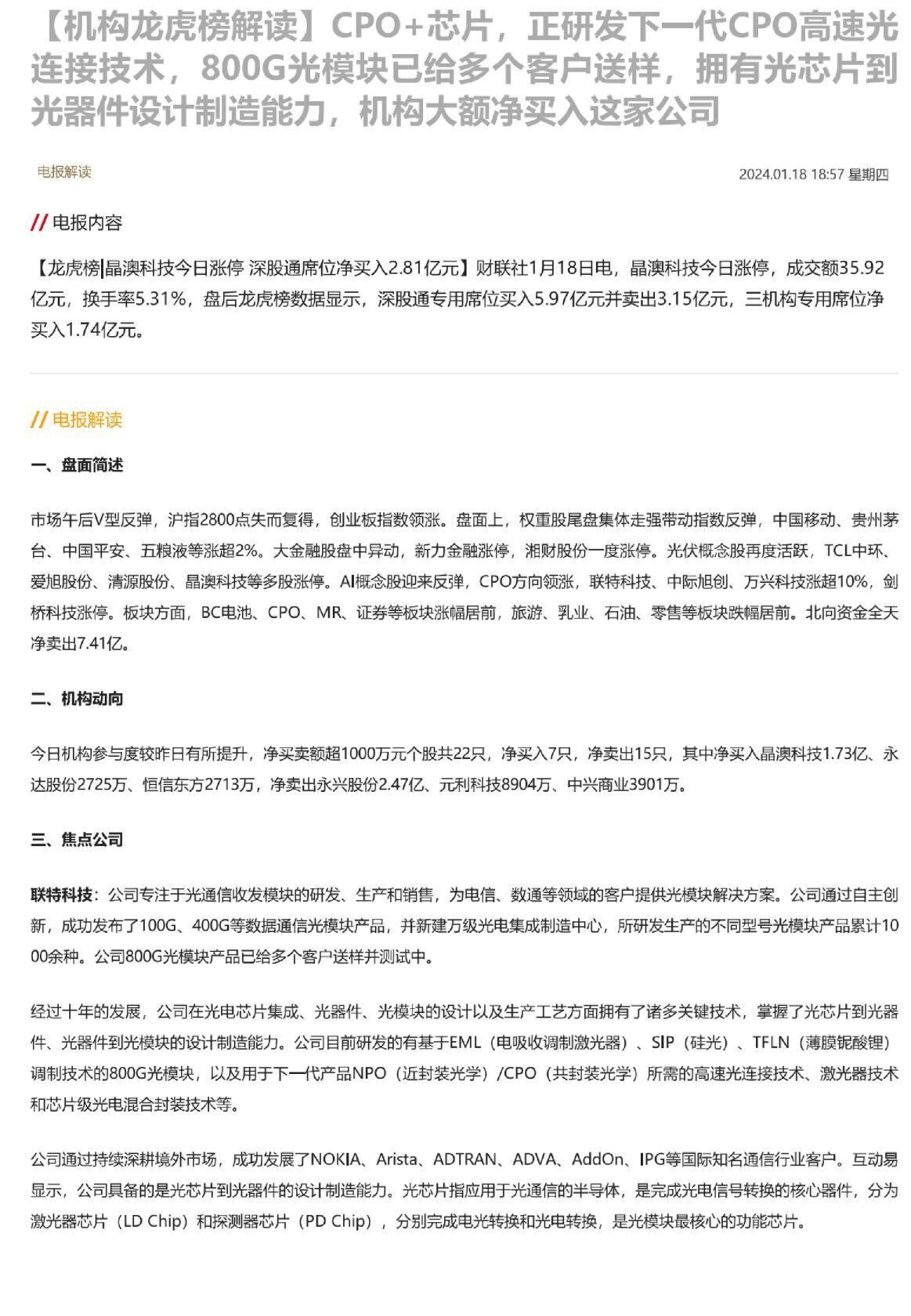 【机构龙虎榜解读】CPO+芯片，正研发下一代CPO高速光连接技术，800G光模块已给多个客户送样，拥有光芯片到光器件设计制造能力，机构大额净买入这家公司

电报解读

2024.01.18 18:57 星期四

// 电报内容

【龙虎榜|晶澳科技今日涨停 深股通席位净买入2.81亿元】财联社1月18日电，晶澳科技今日涨停，成交额35.92亿元，换手率5.31%，盘后龙虎榜数据显示，深股通专用席位买入5.97亿元并卖出3.15亿元，三机构专用席位净买入1.74亿元。

// 电报解读

一、盘面简述

市场午后V型反弹，沪指2800点失而复得，创业板指数领涨。盘面上，权重股尾盘集体走强带动指数反弹，中国移动、贵州茅台、中国平安、五粮液等涨超2%。大金融股盘中异动，新力金融涨停，湘财股份一度涨停。光伏概念股再度活跃，TCL中环、爱旭股份、清源股份、晶澳科技等多股涨停。AI概念股迎来反弹，CPO方向领涨，联特科技、中际旭创、万兴科技涨超10%，剑桥科技涨停。板块方面，BC电池、CPO、MR、证券等板块涨幅居前，旅游、乳业、石油、零售等板块跌幅居前。北向资金全天净卖出7.41亿。

二、机构动向

今日机构参与度较昨日有所提升，净买卖额超1000万元个股共22只，净买入7只，净卖出15只，其中净买入晶澳科技1.73亿、永达股份2725万、恒信东方2713万，净卖出永兴股份2.47亿、元利科技8904万、中兴商业3901万。

三、焦点公司

联特科技：公司专注于光通信收发模块的研发、生产和销售，为电信、数通等领域的客户提供光模块解决方案。公司通过自主创新，成功发布了100G、400G等数据通信光模块产品，并新建万级光电集成制造中心，所研发生产的不同型号光模块产品累计1000余种。公司800G光模块产品已给多个客户送样并测试中。

经过十年的发展，公司在光电芯片集成、光器件、光模块的设计以及生产工艺方面拥有了诸多关键技术，掌握了光芯片到光器件、光器件到光模块的设计制造能力。公司目前研发的有基于EML（电吸收调制激光器）、SIP（硅光）、TFLN（薄膜铌酸锂）调制技术的800G光模块，以及用于下一代产品NPO（近封装光学）/CPO（共封装光学）所需的高速光连接技术、激光器技术和芯片级光电混合封装技术等。

公司通过持续深耕境外市场，成功发展了NOKIA、Arista、ADTRAN、ADVA、AddOn、IPG等国际知名通信行业客户。互动易显示，公司具备的是光芯片到光器件的设计制造能力。光芯片指应用于光通信的半导体，是完成光电信号转换的核心器件，分为激光器芯片（LD Chip）和探测器芯片（PD Chip），分别完成电光转换和光电转换，是光模块最核心的功能芯片。